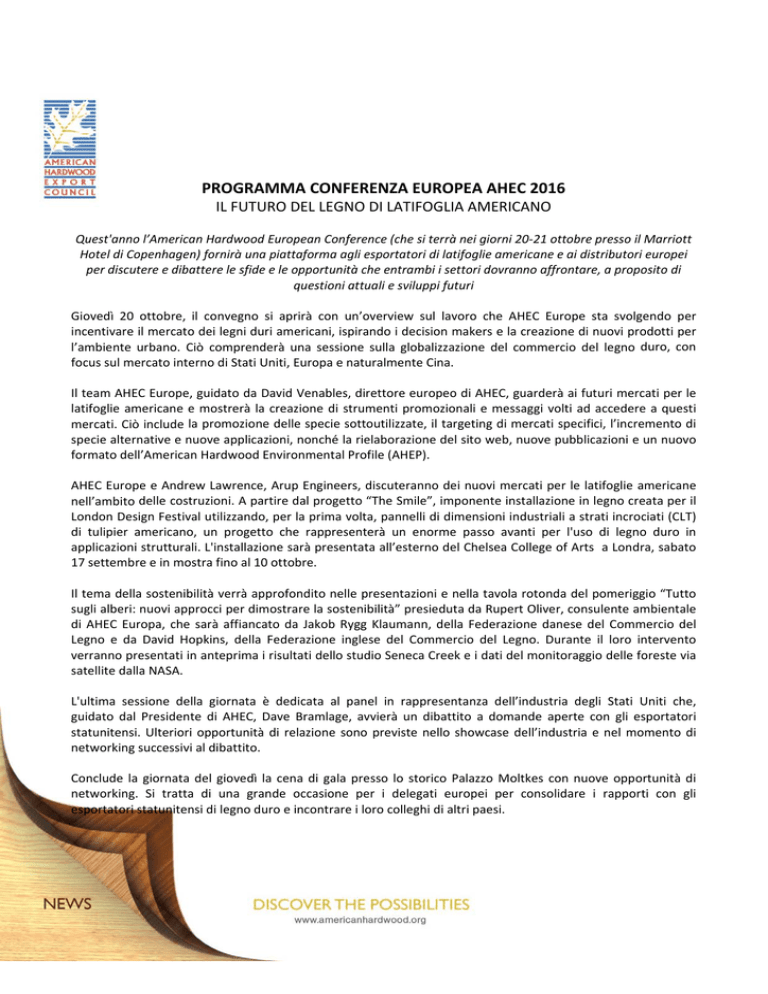 AMERICAN HARDWOOD EXPORT COUNCIL

PROGRAMMA CONFERENZA EUROPEA AHEC 2016
IL FUTURO DEL LEGNO DI LATIFOGLIA AMERICANO

Quest'anno l'American Hardwood European Conference (che si terrà nei giorni 20-21 ottobre presso il Marriott Hotel di Copenhagen) fornirà una piattaforma agli esportatori di latifoglie americane e ai distributori europei per discutere e dibattere le sfide e le opportunità che entrambi i settori dovranno affrontare, a proposito di questioni attuali e sviluppi futuri

Giovedì 20 ottobre, il convegno si aprirà con un'overview sul lavoro che AHEC Europe sta svolgendo per incentivare il mercato dei legni duri americani, ispirando i decision makers e la creazione di nuovi prodotti per l'ambiente urbano. Ciò comprenderà una sessione sulla globalizzazione del commercio del legno duro, con focus sul mercato interno di Stati Uniti, Europa e naturalmente Cina.

Il team AHEC Europe, guidato da David Venables, direttore europeo di AHEC, guarderà ai futuri mercati per le latifoglie americane e mostrerà la creazione di strumenti promozionali e messaggi volti ad accedere a questi mercati. Ciò include la promozione delle specie sottoutilizzate, il targeting di mercati specifici, l'incremento di specie alternative e nuove applicazioni, nonché la rielaborazione del sito web, nuove pubblicazioni e un nuovo formato dell'American Hardwood Environmental Profile (AHEP).

AHEC Europe e Andrew Lawrence, Arup Engineers, discuteranno dei nuovi mercati per le latifoglie americane nell'ambito delle costruzioni. A partire dal progetto "The Smile", imponente installazione in legno creata per il London Design Festival utilizzando, per la prima volta, pannelli di dimensioni industriali a strati incrociati (CLT) di tulipier americano, un progetto che rappresenterà un enorme passo avanti per l'uso di legno duro in applicazioni strutturali. L'installazione sarà presentata all'esterno del Chelsea College of Arts a Londra, sabato 17 settembre e in mostra fino al 10 ottobre.

Il tema della sostenibilità verrà approfondito nelle presentazioni e nella tavola rotonda del pomeriggio "Tutto sugli alberi: nuovi approcci per dimostrare la sostenibilità" presieduta da Rupert Oliver, consulente ambientale di AHEC Europa, che sarà affiancato da Jakob Rygg Klaumann, della Federazione danese del Commercio del Legno e da David Hopkins, della Federazione inglese del Commercio del Legno. Durante il loro intervento verranno presentati in anteprima i risultati dello studio Seneca Creek e i dati del monitoraggio delle foreste via satellite dalla NASA.

L'ultima sessione della giornata è dedicata al panel in rappresentanza dell'industria degli Stati Uniti che, guidato dal Presidente di AHEC, Dave Bramlage, avvierà un dibattito a domande aperte con gli esportatori statunitensi. Ulteriori opportunità di relazione sono previste nello showcase dell'industria e nel momento di networking successivi al dibattito.

Conclude la giornata del giovedì la cena di gala presso lo storico Palazzo Moltkes con nuove opportunità di networking. Si tratta di una grande occasione per i delegati europei per consolidare i rapporti con gli esportatori statunitensi di legno duro e incontrare i loro colleghi di altri paesi.

NEWS
DISCOVER THE POSSIBILITIES
www.americanhardwood.org